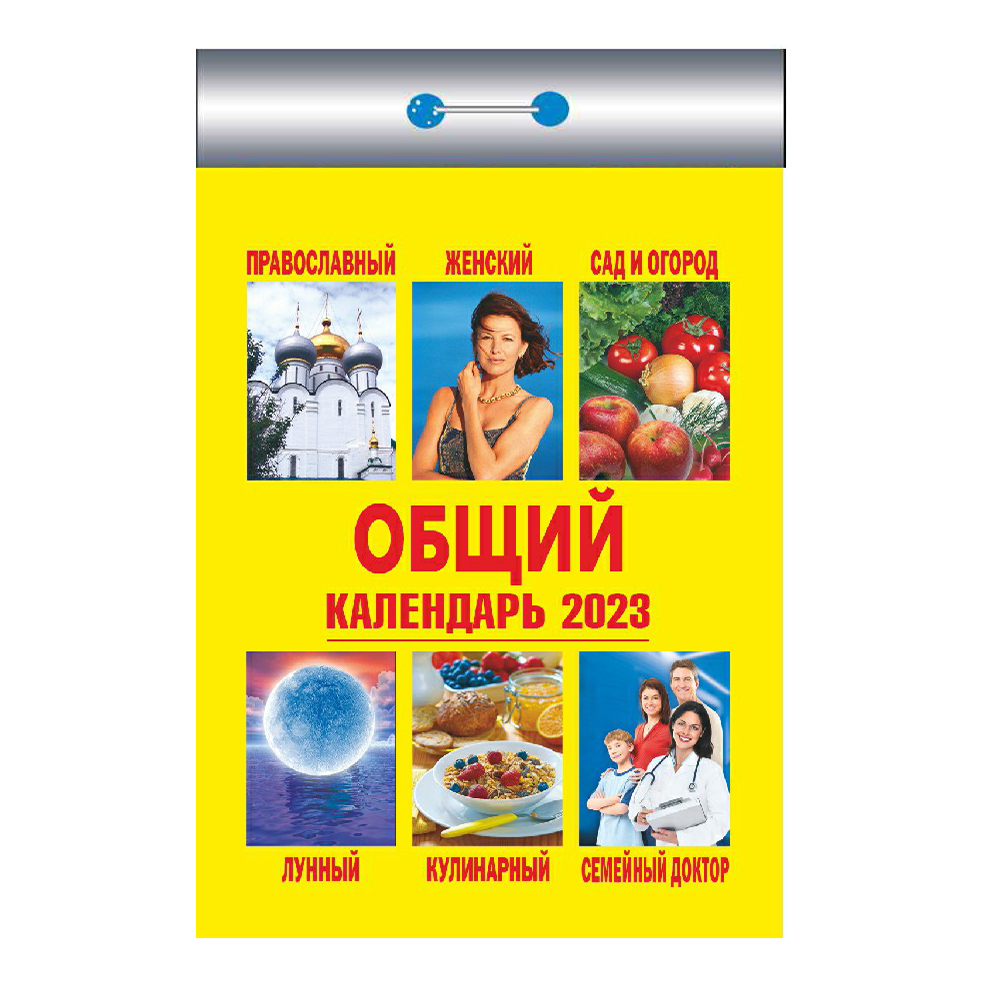 ПРАВОСЛАВНЫЙ ЖЕНСКИЙ САД И ОГОРОД

ОБЩИЙ
КАЛЕНДАРЬ 2023

ЛУННЫЙ КУЛИНАРНЫЙ СЕМЕЙНЫЙ ДОКТОР